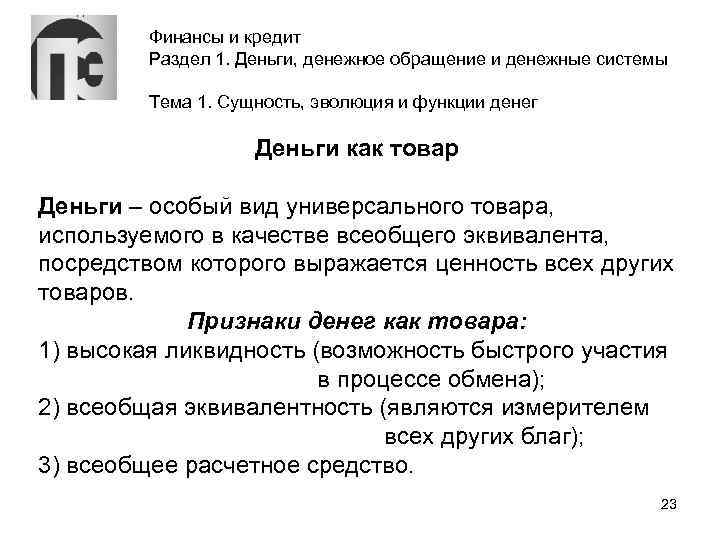 Финансы и кредит
Раздел 1. Деньги, денежное обращение и денежные системы

Тема 1. Сущность, эволюция и функции денег

Деньги как товар

Деньги – особый вид универсального товара, используемого в качестве всеобщего эквивалента, посредством которого выражается ценность всех других товаров.

Признаки денег как товара:

1) высокая ликвидность (возможность быстрого участия в процессе обмена);

2) всеобщая эквивалентность (являются измерителем всех других благ);

3) всеобщее расчетное средство.

23